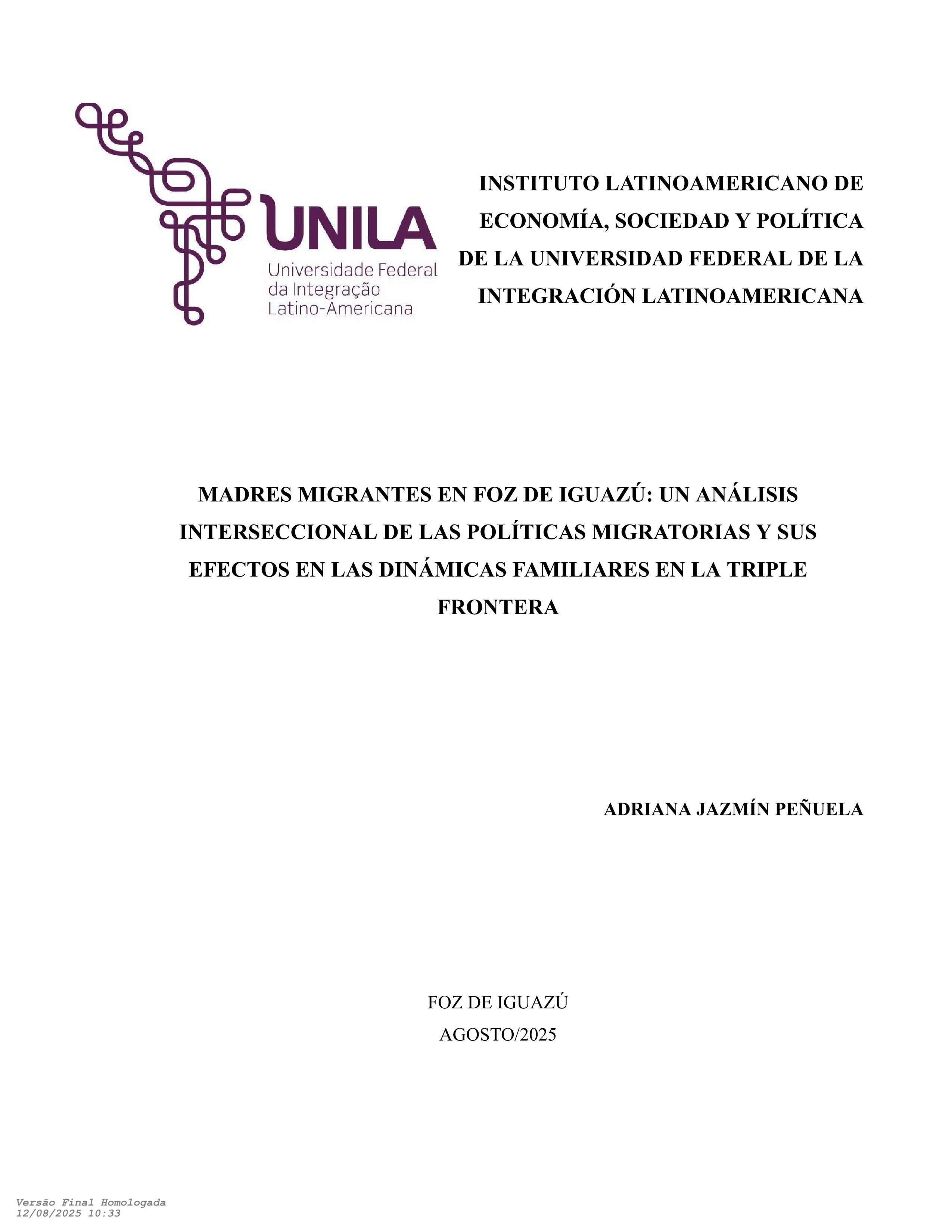 UNILA
Universidade Federal da Integração Latino-Americana

INSTITUTO LATINOAMERICANO DE ECONOMÍA, SOCIEDAD Y POLÍTICA DE LA UNIVERSIDAD FEDERAL DE LA INTEGRACIÓN LATINOAMERICANA

MADRES MIGRANTES EN FOZ DE IGUAZÚ: UN ANÁLISIS INTERSECCIONAL DE LAS POLÍTICAS MIGRATORIAS Y SUS EFECTOS EN LAS DINÁMICAS FAMILIARES EN LA TRIPLE FRONTERA

ADRIANA JAZMÍN PEÑUELA

FOZ DE IGUAZÚ
AGOSTO/2025

Versão Final Homologada
12/08/2025 10:33